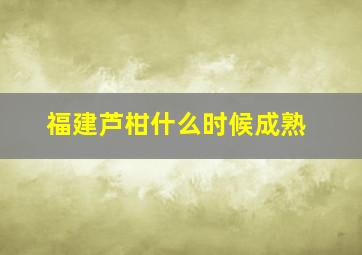 福建芦柑什么时候成熟